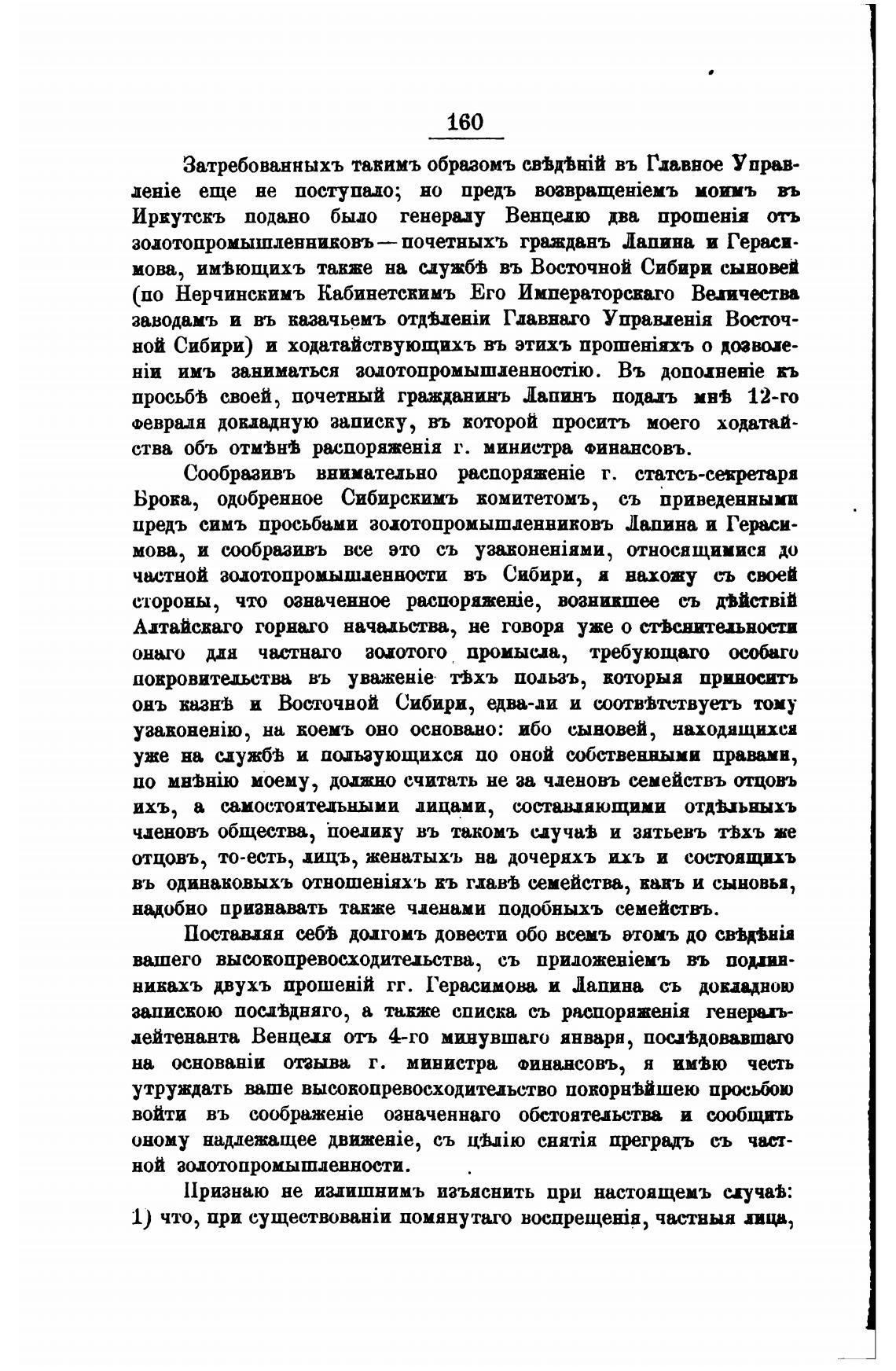 160

Затребованныхъ такимъ образомъ свѣдѣній въ Главное Управленіе еще не поступало; но предъ возвращеніемъ моимъ въ Иркутскъ подано было генералу Венцелю два прошенія отъ золотопромышленниковъ — почетныхъ гражданъ Лапина и Герасимова, имѣющихъ также на службѣ въ Восточной Сибири сыновей (по Нерчинскимъ Кабинетскимъ Его Императорскаго Величества заводамъ и въ казачьемъ отдѣленіи Главнаго Управленія Восточной Сибири) и ходатайствующихъ въ этихъ прошеніяхъ о дозволеніи имъ заниматься золотопромышленностію. Въ дополненіе къ просьбѣ своей, почетный гражданинъ Лапинъ подалъ мнѣ 12-го февраля докладную записку, въ которой проситъ моего ходатайства объ отмѣнѣ распоряженія г. министра финансовъ.

Сообразивъ внимательно распоряженіе г. статсъ-секретаря Брока, одобренное Сибирскимъ комитетомъ, съ приведенными предъ симъ просьбами золотопромышленниковъ Лапина и Герасимова, и сообразивъ все это съ узаконеніями, относящимися до частной золотопромышленности въ Сибири, я нахожу съ своей стороны, что означенное распоряженіе, возникшее съ дѣйствій Алтайскаго горнаго начальства, не говоря уже о стѣснительности онаго для частнаго золотого промысла, требующаго особаго покровительства въ уваженіе тѣхъ пользъ, которыя приноситъ онъ казнѣ и Восточной Сибири, едва-ли и соотвѣтствуетъ тому узаконенію, на коемъ оно основано: ибо сыновей, находящихся уже на службѣ и пользующихся по оной собственными правами, по мнѣнію моему, должно считать не за членовъ семействъ отцовъ ихъ, а самостоятельными лицами, составляющими отдѣльныхъ членовъ общества, поелику въ такомъ случаѣ и зятьевъ тѣхъ же отцовъ, то-есть, лицъ, женатыхъ на дочеряхъ ихъ и состоящихъ въ одинаковыхъ отношеніяхъ къ главѣ семейства, какъ и сыновья, надобно признавать также членами подобныхъ семействъ.

Поставляя себѣ долгомъ довести обо всемъ этомъ до свѣдѣнія вашего высокопревосходительства, съ приложеніемъ въ подлинникахъ двухъ прошеній гг. Герасимова и Лапина съ докладною запискою послѣдняго, а также списка съ распоряженія генералъ-лейтенанта Венцеля отъ 4-го минувшаго января, послѣдовавшаго на основаніи отзыва г. министра финансовъ, я имѣю честь утруждать ваше высокопревосходительство покорнѣйшею просьбою войти въ соображеніе означеннаго обстоятельства и сообщить оному надлежащее движеніе, съ цѣлію снятія преградъ съ частной золотопромышленности.

Признаю не излишнимъ изъяснить при настоящемъ случаѣ: 1) что, при существованіи помянутаго воспрещенія, частныя лица,